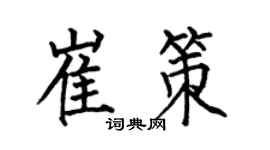 崔策

词典网